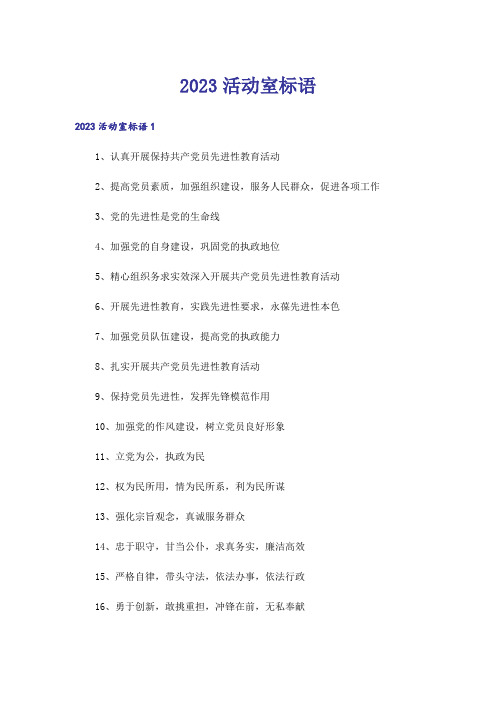 2023 活动室标语

2023 活动室标语 1

1、认真开展保持共产党员先进性教育活动

2、提高党员素质，加强组织建设，服务人民群众，促进各项工作

3、党的先进性是党的生命线

4、加强党的自身建设，巩固党的执政地位

5、精心组织务求实效深入开展共产党员先进性教育活动

6、开展先进性教育，实践先进性要求，永葆先进性本色

7、加强党员队伍建设，提高党的执政能力

8、扎实开展共产党员先进性教育活动

9、保持党员先进性，发挥先锋模范作用

10、加强党的作风建设，树立党员良好形象

11、立党为公，执政为民

12、权为民所用，情为民所系，利为民所谋

13、强化宗旨观念，真诚服务群众

14、忠于职守，甘当公仆，求真务实，廉洁高效

15、严格自律，带头守法，依法办事，依法行政

16、勇于创新，敢挑重担，冲锋在前，无私奉献